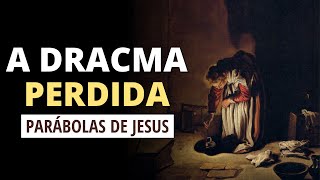 A DRACMA
PERDIDA
PARÁBOLAS DE JESUS